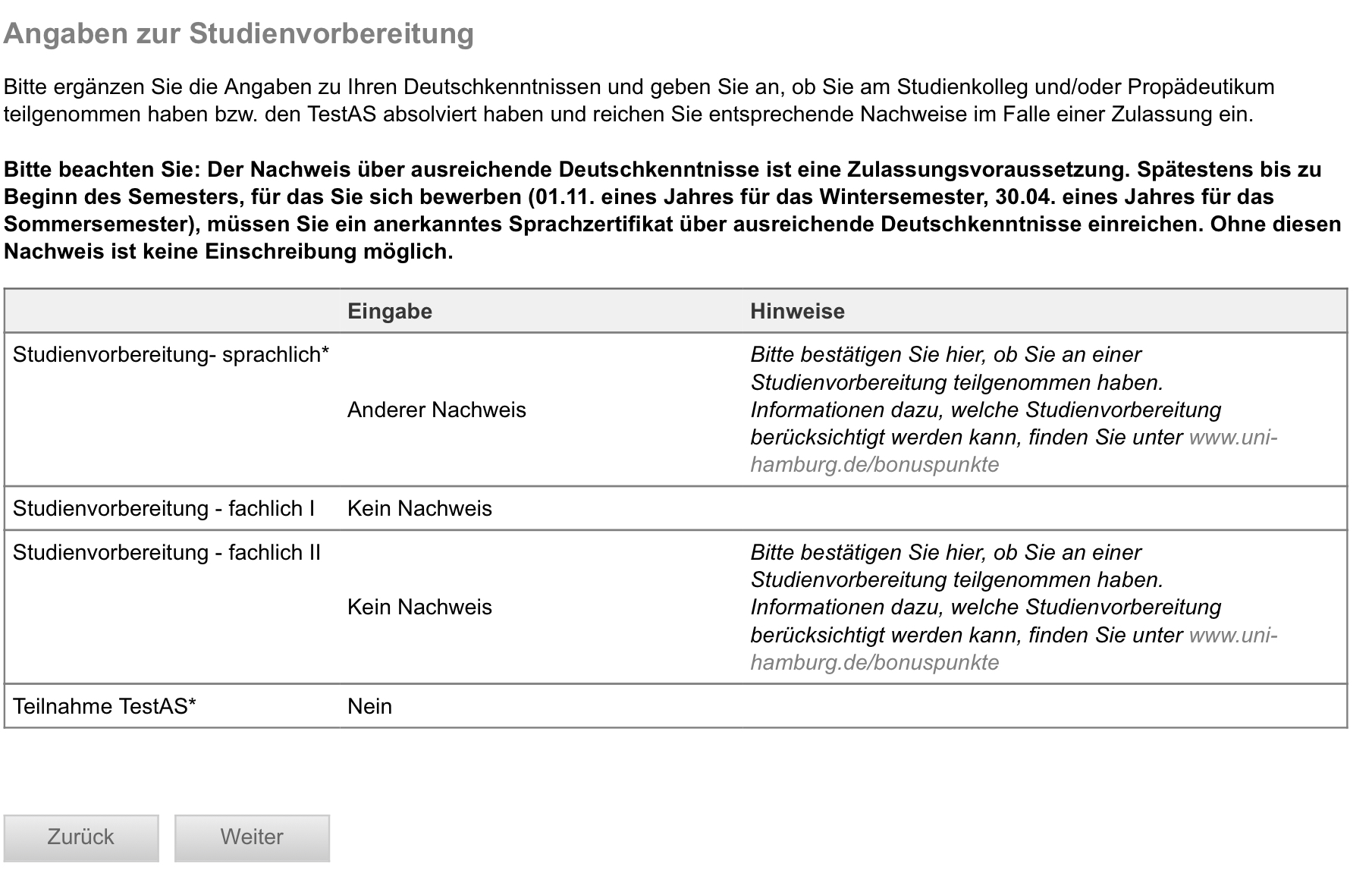 Angaben zur Studienvorbereitung

Bitte ergänzen Sie die Angaben zu Ihren Deutschkenntnissen und geben Sie an, ob Sie am Studienkolleg und/oder Propädeutikum teilgenommen haben bzw. den TestAS absolviert haben und reichen Sie entsprechende Nachweise im Falle einer Zulassung ein.

Bitte beachten Sie: Der Nachweis über ausreichende Deutschkenntnisse ist eine Zulassungsvoraussetzung. Spätestens bis zu Beginn des Semesters, für das Sie sich bewerben (01.11. eines Jahres für das Wintersemester, 30.04. eines Jahres für das Sommersemester), müssen Sie ein anerkanntes Sprachzertifikat über ausreichende Deutschkenntnisse einreichen. Ohne diesen Nachweis ist keine Einschreibung möglich.

| | Eingabe | Hinweise |
|---|---|---|
| Studienvorbereitung- sprachlich* | Anderer Nachweis | Bitte bestätigen Sie hier, ob Sie an einer Studienvorbereitung teilgenommen haben. Informationen dazu, welche Studienvorbereitung berücksichtigt werden kann, finden Sie unter www.uni-hamburg.de/bonuspunkte |
| Studienvorbereitung - fachlich I | Kein Nachweis | |
| Studienvorbereitung - fachlich II | Kein Nachweis | Bitte bestätigen Sie hier, ob Sie an einer Studienvorbereitung teilgenommen haben. Informationen dazu, welche Studienvorbereitung berücksichtigt werden kann, finden Sie unter www.uni-hamburg.de/bonuspunkte |
| Teilnahme TestAS* | Nein | |

Zurück Weiter